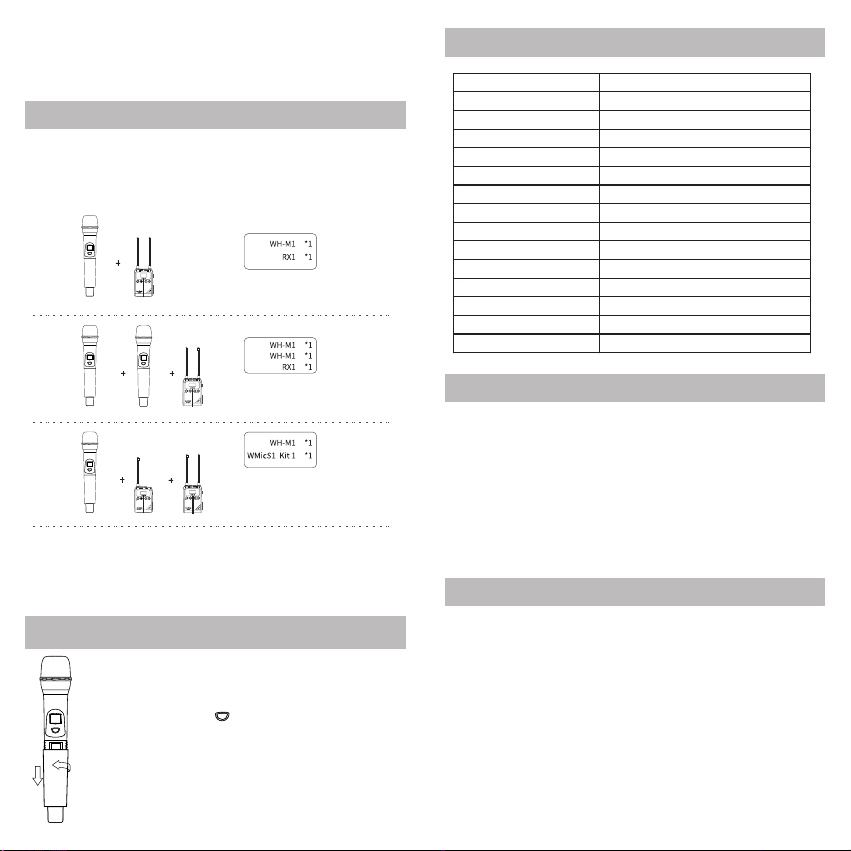 WH-M1 *1
RX1 *1

WH-M1 *1
WH-M1 *1
RX1 *1

WH-M1 *1
WMicS1 Kit 1 *1